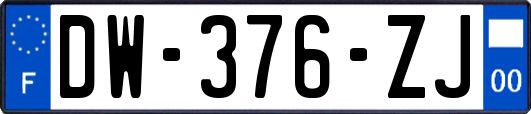 F
DW-376-ZJ
00